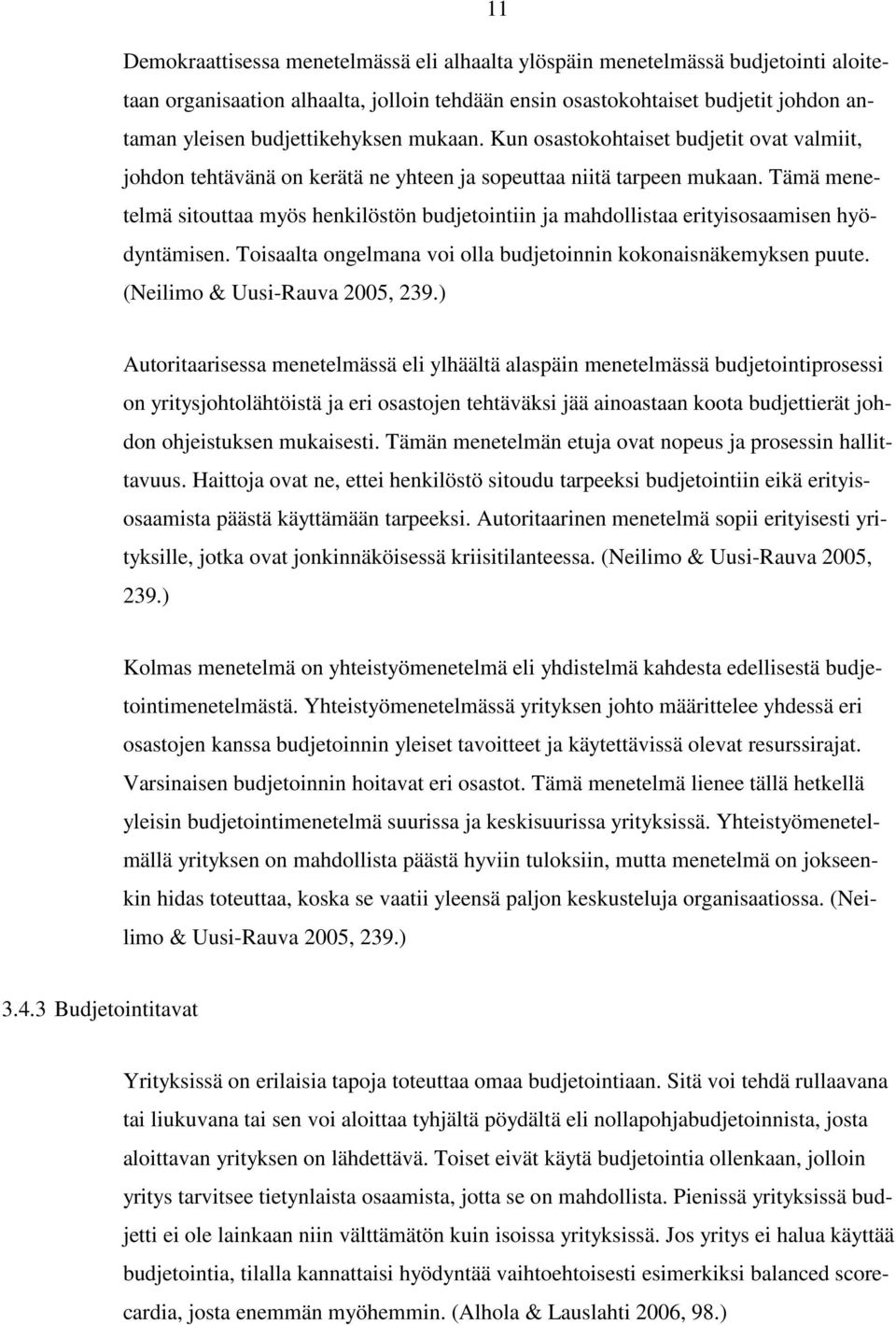 11

Demokraattisessa menetelmässä eli alhaalta ylöspäin menetelmässä budjetointi aloitetaan organisaation alhaalta, jolloin tehdään ensin osastokohtaiset budjetit johdon antaman yleisen budjettikehyksen mukaan. Kun osastokohtaiset budjetit ovat valmiit, johdon tehtävänä on kerätä ne yhteen ja sopeuttaa niitä tarpeen mukaan. Tämä menetelmä sitouttaa myös henkilöstön budjetointiin ja mahdollistaa erityisosaamisen hyödyntämisen. Toisaalta ongelmana voi olla budjetoinnin kokonaisnäkemyksen puute. (Neilimo & Uusi-Rauva 2005, 239.)

Autoritaarisessa menetelmässä eli ylhäältä alaspäin menetelmässä budjetointiprosessi on yritysjohtolähtöistä ja eri osastojen tehtäväksi jää ainoastaan koota budjettierät johdon ohjeistuksen mukaisesti. Tämän menetelmän etuja ovat nopeus ja prosessin hallittavuus. Haittoja ovat ne, ettei henkilöstö sitoudu tarpeeksi budjetointiin eikä erityisosaamista päästä käyttämään tarpeeksi. Autoritaarinen menetelmä sopii erityisesti yrityksille, jotka ovat jonkinnäköisessä kriisitilanteessa. (Neilimo & Uusi-Rauva 2005, 239.)

Kolmas menetelmä on yhteistyömenetelmä eli yhdistelmä kahdesta edellisestä budjetointimenetelmästä. Yhteistyömenetelmässä yrityksen johto määrittelee yhdessä eri osastojen kanssa budjetoinnin yleiset tavoitteet ja käytettävissä olevat resurssirajat. Varsinaisen budjetoinnin hoitavat eri osastot. Tämä menetelmä lienee tällä hetkellä yleisin budjetointimenetelmä suurissa ja keskisuurissa yrityksissä. Yhteistyömenetelmällä yrityksen on mahdollista päästä hyviin tuloksiin, mutta menetelmä on jokseenkin hidas toteuttaa, koska se vaatii yleensä paljon keskusteluja organisaatiossa. (Neilimo & Uusi-Rauva 2005, 239.)

3.4.3 Budjetointitavat

Yrityksissä on erilaisia tapoja toteuttaa omaa budjetointiaan. Sitä voi tehdä rullaavana tai liukuvana tai sen voi aloittaa tyhjältä pöydältä eli nollapohjabudjetoinnista, josta aloittavan yrityksen on lähdettävä. Toiset eivät käytä budjetointia ollenkaan, jolloin yritys tarvitsee tietynlaista osaamista, jotta se on mahdollista. Pienissä yrityksissä budjetti ei ole lainkaan niin välttämätön kuin isoissa yrityksissä. Jos yritys ei halua käyttää budjetointia, tilalla kannattaisi hyödyntää vaihtoehtoisesti esimerkiksi balanced scorecardia, josta enemmän myöhemmin. (Alhola & Lauslahti 2006, 98.)